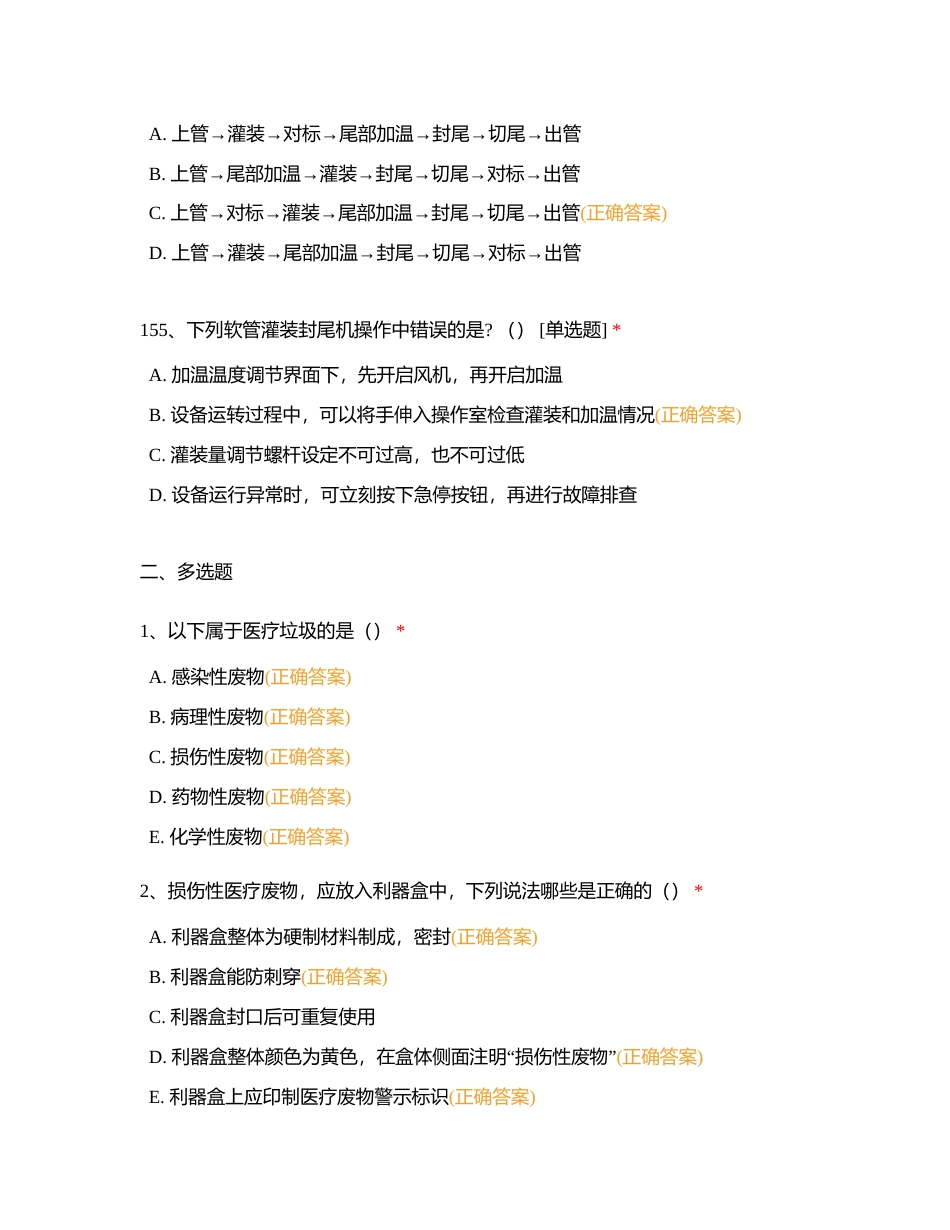 A. 上管→灌装→对标→尾部加温→封尾→切尾→出管

B. 上管→尾部加温→灌装→封尾→切尾→对标→出管

C. 上管→对标→灌装→尾部加温→封尾→切尾→出管(正确答案)

D. 上管→灌装→尾部加温→封尾→切尾→对标→出管

155、下列软管灌装封尾机操作中错误的是？（）[单选题] *

A. 加温温度调节界面下，先开启风机，再开启加温

B. 设备运转过程中，可以将手伸入操作室检查灌装和加温情况(正确答案)

C. 灌装量调节螺杆设定不可过高，也不可过低

D. 设备运行异常时，可立刻按下急停按钮，再进行故障排查

二、多选题

1、以下属于医疗垃圾的是（） *

A. 感染性废物(正确答案)

B. 病理性废物(正确答案)

C. 损伤性废物(正确答案)

D. 药物性废物(正确答案)

E. 化学性废物(正确答案)

2、损伤性医疗废物，应放入利器盒中，下列说法哪些是正确的（） *

A. 利器盒整体为硬制材料制成，密封(正确答案)

B. 利器盒能防刺穿(正确答案)

C. 利器盒封口后可重复使用

D. 利器盒整体颜色为黄色，在盒体侧面注明“损伤性废物”(正确答案)

E. 利器盒上应印制医疗废物警示标识(正确答案)